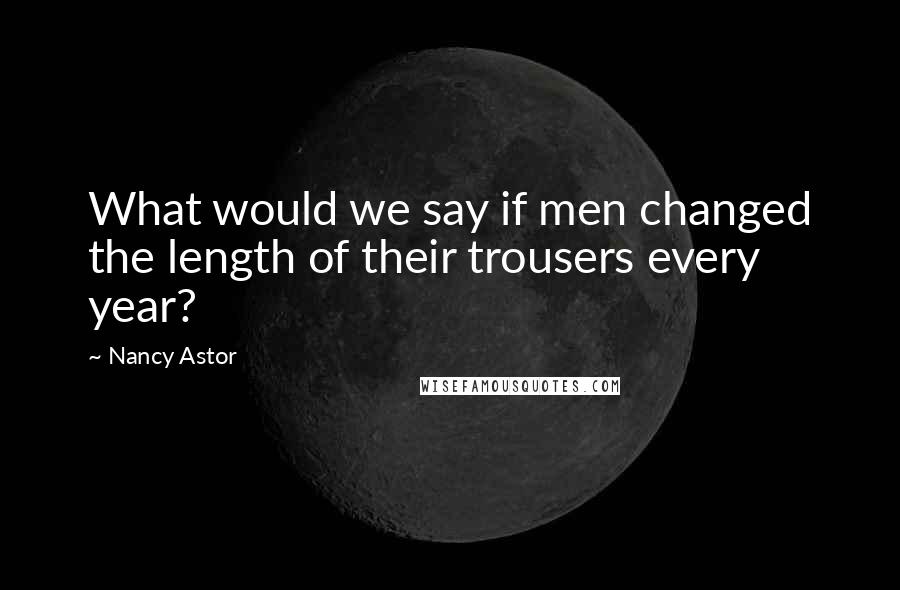 What would we say if men changed the length of their trousers every year?

~ Nancy Astor

WISEFAMOUSQUOTES.COM